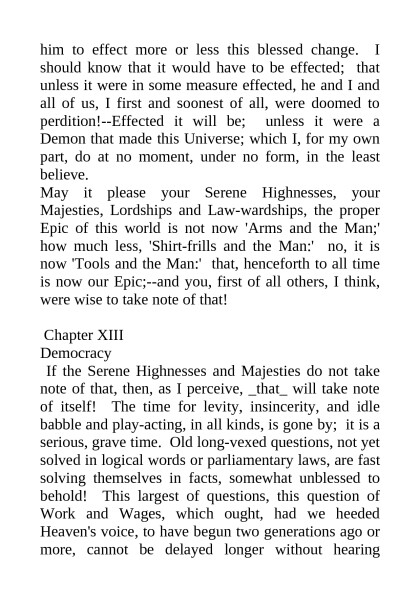 him to effect more or less this blessed change. I should know that it would have to be effected; that unless it were in some measure effected, he and I and all of us, I first and soonest of all, were doomed to perdition!--Effected it will be; unless it were a Demon that made this Universe; which I, for my own part, do at no moment, under no form, in the least believe.
May it please your Serene Highnesses, your Majesties, Lordships and Law-wardships, the proper Epic of this world is not now 'Arms and the Man;' how much less, 'Shirt-frills and the Man:' no, it is now 'Tools and the Man:' that, henceforth to all time is now our Epic;--and you, first of all others, I think, were wise to take note of that!

Chapter XIII
Democracy
If the Serene Highnesses and Majesties do not take note of that, then, as I perceive, _that_ will take note of itself! The time for levity, insincerity, and idle babble and play-acting, in all kinds, is gone by; it is a serious, grave time. Old long-vexed questions, not yet solved in logical words or parliamentary laws, are fast solving themselves in facts, somewhat unblessed to behold! This largest of questions, this question of Work and Wages, which ought, had we heeded Heaven's voice, to have begun two generations ago or more, cannot be delayed longer without hearing